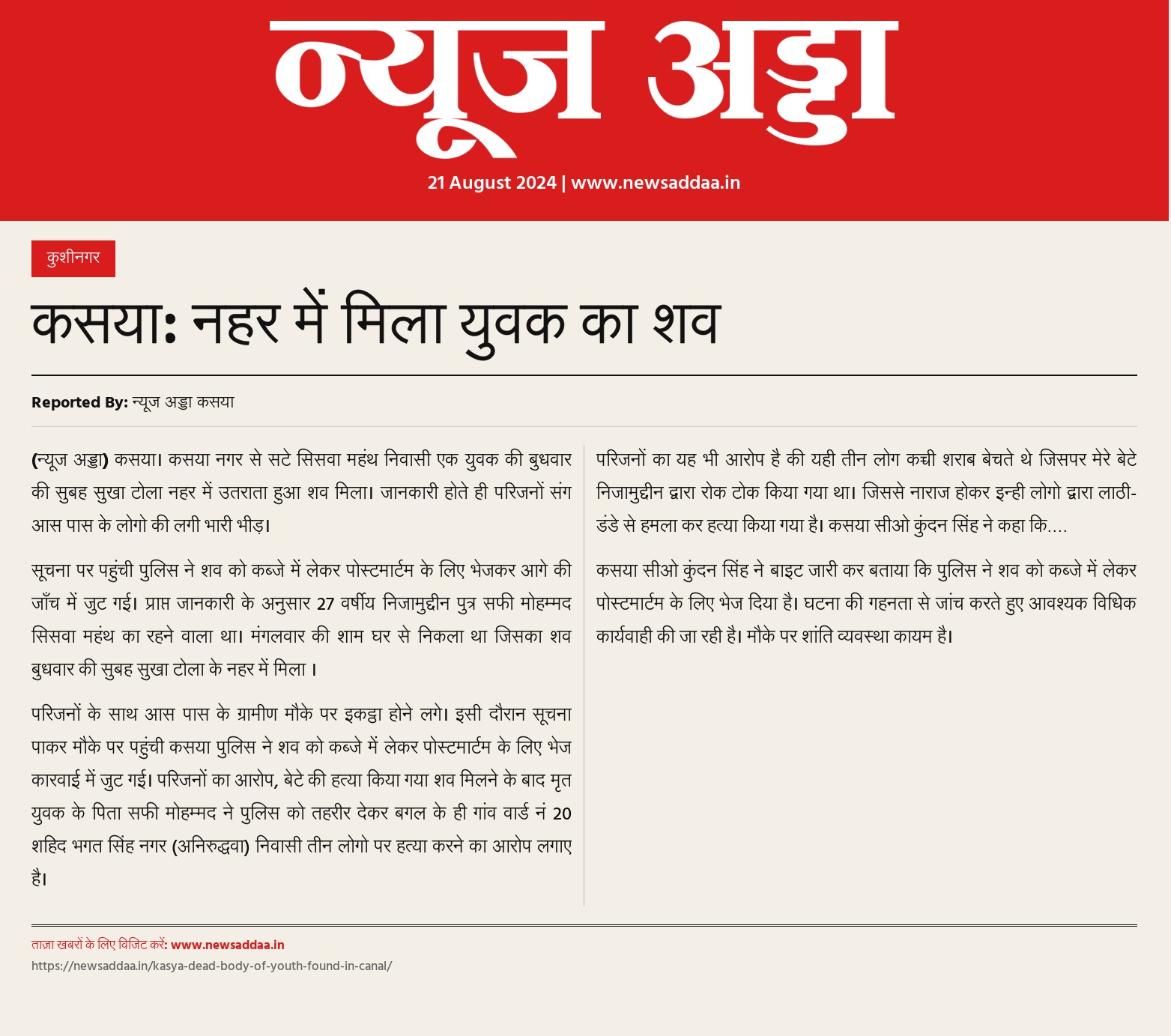 न्यूज अड्डा

21 August 2024 | www.newsaddaa.in

कुशीनगर

कसया: नहर में मिला युवक का शव

Reported By: न्यूज अड्डा कसया

(न्यूज अड्डा) कसया। कसया नगर से सटे सिसवा महंथ निवासी एक युवक की बुधवार की सुबह सुखा टोला नहर में उतराता हुआ शव मिला। जानकारी होते ही परिजनों संग आस पास के लोगो की लगी भारी भीड़।

सूचना पर पहुंची पुलिस ने शव को कब्जे में लेकर पोस्टमार्टम के लिए भेजकर आगे की जाँच में जुट गई। प्राप्त जानकारी के अनुसार 27 वर्षीय निजामुद्दीन पुत्र सफी मोहम्मद सिसवा महंथ का रहने वाला था। मंगलवार की शाम घर से निकला था जिसका शव बुधवार की सुबह सुखा टोला के नहर में मिला ।

परिजनों के साथ आस पास के ग्रामीण मौके पर इकट्ठा होने लगे। इसी दौरान सूचना पाकर मौके पर पहुंची कसया पुलिस ने शव को कब्जे में लेकर पोस्टमार्टम के लिए भेज कारवाई में जुट गई। परिजनों का आरोप, बेटे की हत्या किया गया शव मिलने के बाद मृत युवक के पिता सफी मोहम्मद ने पुलिस को तहरीर देकर बगल के ही गांव वार्ड नं 20 शहिद भगत सिंह नगर (अनिरुद्धवा) निवासी तीन लोगो पर हत्या करने का आरोप लगाए है।

परिजनों का यह भी आरोप है की यही तीन लोग कच्ची शराब बेचते थे जिसपर मेरे बेटे निजामुद्दीन द्वारा रोक टोक किया गया था। जिससे नाराज होकर इन्ही लोगो द्वारा लाठी-डंडे से हमला कर हत्या किया गया है। कसया सीओ कुंदन सिंह ने कहा कि....

कसया सीओ कुंदन सिंह ने बाइट जारी कर बताया कि पुलिस ने शव को कब्जे में लेकर पोस्टमार्टम के लिए भेज दिया है। घटना की गहनता से जांच करते हुए आवश्यक विधिक कार्यवाही की जा रही है। मौके पर शांति व्यवस्था कायम है।

ताज़ा खबरों के लिए विजिट करें: www.newsaddaa.in
https://newsaddaa.in/kasya-dead-body-of-youth-found-in-canal/